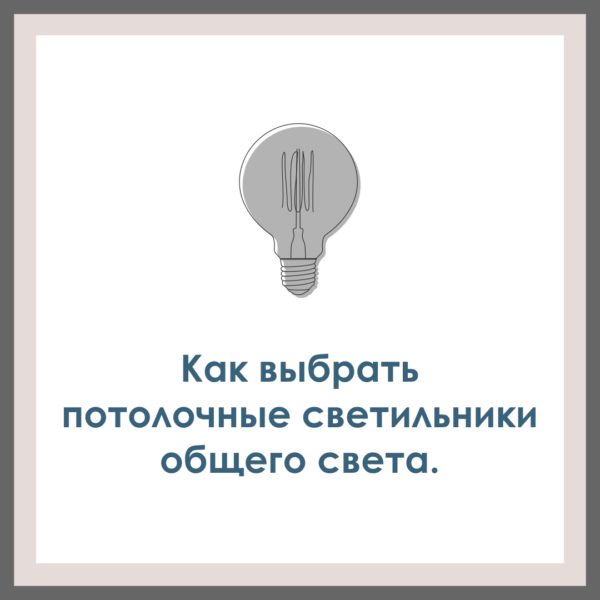 Как выбрать потолочные светильники общего света.